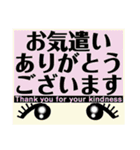 お気遣い
ありがとう
ございます
Thank you for your kindness